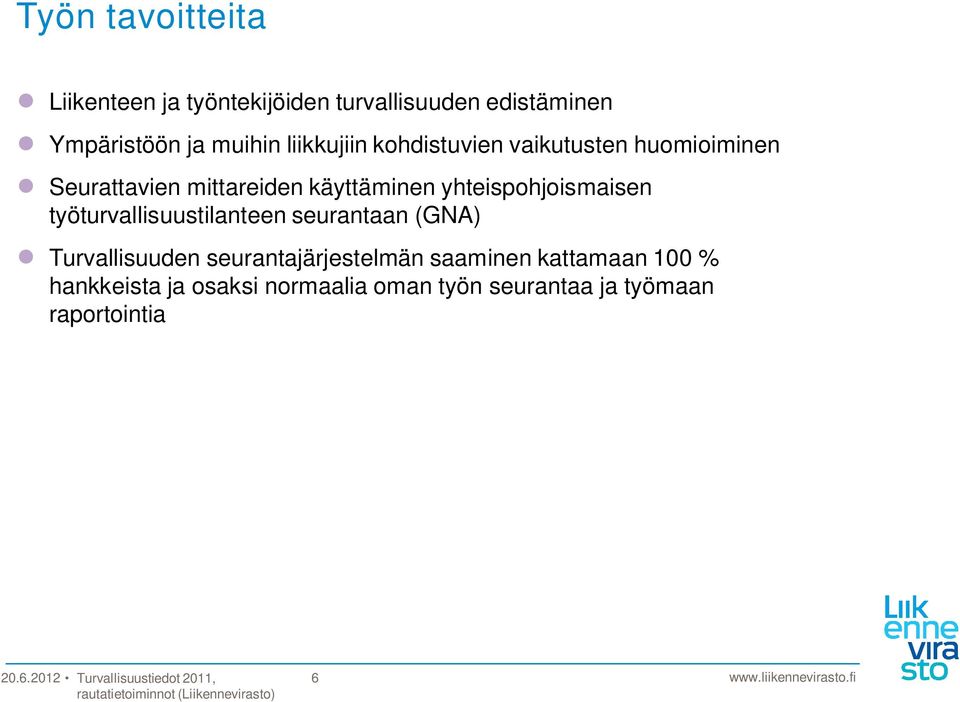 Työn tavoitteita

Liikenteen ja työntekijöiden turvallisuuden edistäminen

Ympäristöön ja muihin liikkujiin kohdistuvien vaikutusten huomioiminen

Seurattavien mittareiden käyttäminen yhteispohjoismaisen työturvallisuustilanteen seurantaan (GNA)

Turvallisuuden seurantajärjestelmän saaminen kattamaan 100 % hankkeista ja osaksi normaalia oman työn seurantaa ja työmaan raportointia

Liik enne vira sto

20.6.2012 • Turvallisuustiedot 2011, rautatietoiminnot (Liikennevirasto) 6 www.liikennevirasto.fi